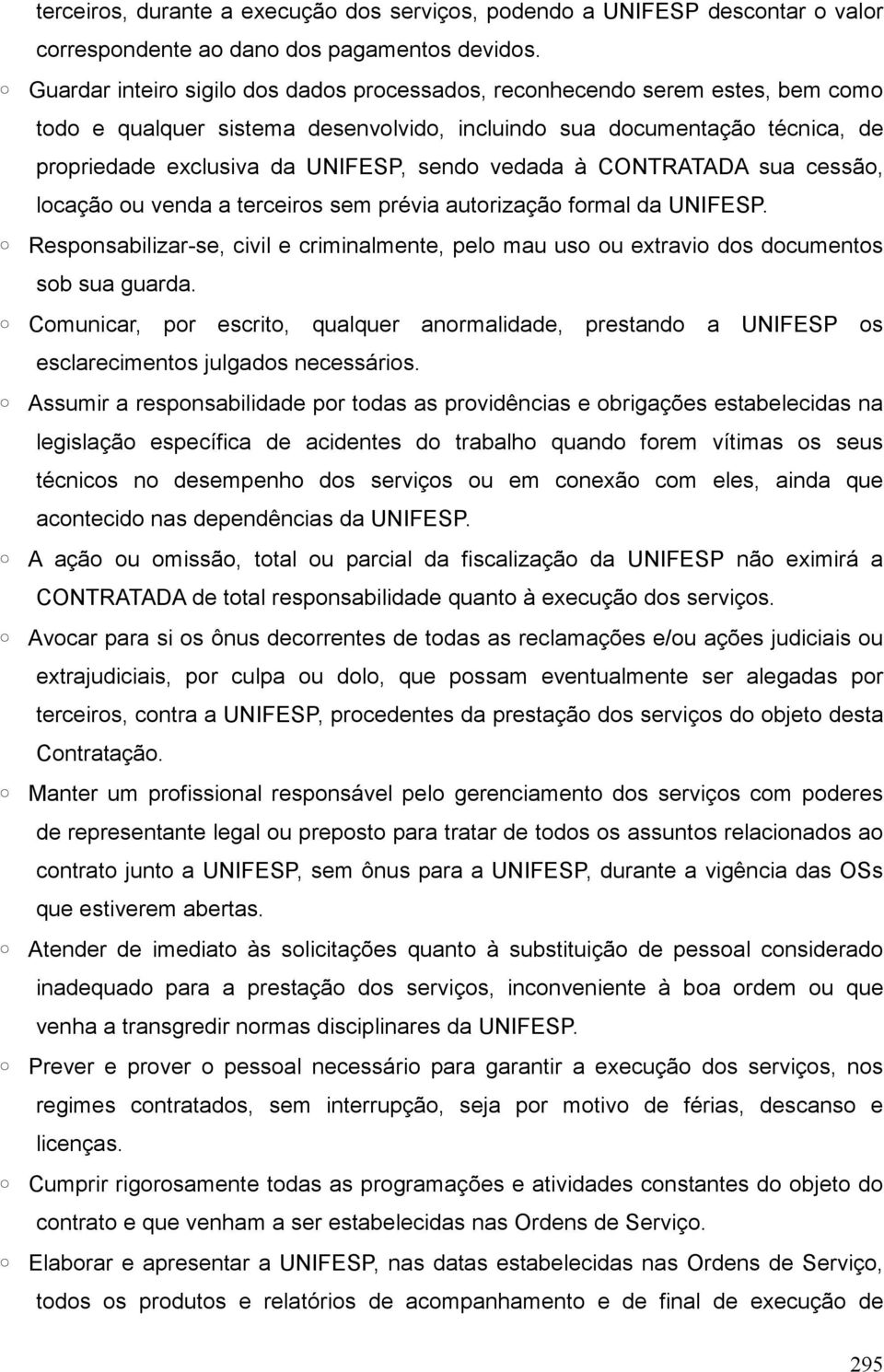 terceiros, durante a execução dos serviços, podendo a UNIFESP descontar o valor correspondente ao dano dos pagamentos devidos.

○ Guardar inteiro sigilo dos dados processados, reconhecendo serem estes, bem como todo e qualquer sistema desenvolvido, incluindo sua documentação técnica, de propriedade exclusiva da UNIFESP, sendo vedada à CONTRATADA sua cessão, locação ou venda a terceiros sem prévia autorização formal da UNIFESP.

○ Responsabilizar-se, civil e criminalmente, pelo mau uso ou extravio dos documentos sob sua guarda.

○ Comunicar, por escrito, qualquer anormalidade, prestando a UNIFESP os esclarecimentos julgados necessários.

○ Assumir a responsabilidade por todas as providências e obrigações estabelecidas na legislação específica de acidentes do trabalho quando forem vítimas os seus técnicos no desempenho dos serviços ou em conexão com eles, ainda que acontecido nas dependências da UNIFESP.

○ A ação ou omissão, total ou parcial da fiscalização da UNIFESP não eximirá a CONTRATADA de total responsabilidade quanto à execução dos serviços.

○ Avocar para si os ônus decorrentes de todas as reclamações e/ou ações judiciais ou extrajudiciais, por culpa ou dolo, que possam eventualmente ser alegadas por terceiros, contra a UNIFESP, procedentes da prestação dos serviços do objeto desta Contratação.

○ Manter um profissional responsável pelo gerenciamento dos serviços com poderes de representante legal ou preposto para tratar de todos os assuntos relacionados ao contrato junto a UNIFESP, sem ônus para a UNIFESP, durante a vigência das OSs que estiverem abertas.

○ Atender de imediato às solicitações quanto à substituição de pessoal considerado inadequado para a prestação dos serviços, inconveniente à boa ordem ou que venha a transgredir normas disciplinares da UNIFESP.

○ Prever e prover o pessoal necessário para garantir a execução dos serviços, nos regimes contratados, sem interrupção, seja por motivo de férias, descanso e licenças.

○ Cumprir rigorosamente todas as programações e atividades constantes do objeto do contrato e que venham a ser estabelecidas nas Ordens de Serviço.

○ Elaborar e apresentar a UNIFESP, nas datas estabelecidas nas Ordens de Serviço, todos os produtos e relatórios de acompanhamento e de final de execução de

295